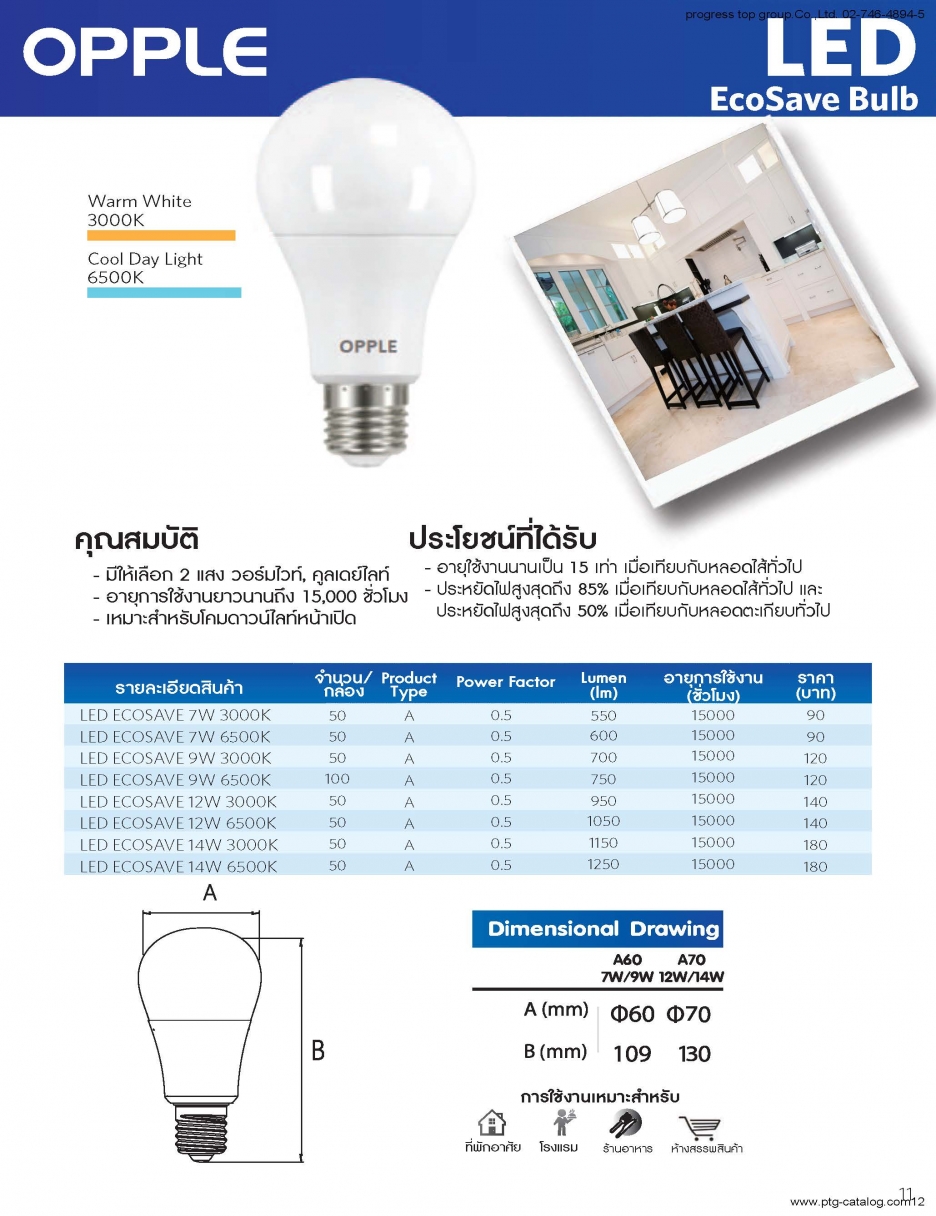 progress top group Co.,Ltd. 02-746-4894-5

OPPLE

LED
EcoSave Bulb

Warm White
3000K

Cool Day Light
6500K

OPPLE

คุณสมบัติ
- มีให้เลือก 2 แสง วอร์มไวท์, คูลเดย์ไลท์
- อายุการใช้งานยาวนานถึง 15,000 ชั่วโมง
- เหมาะสำหรับโคมดาวน์ไลท์หน้าเปิด

ประโยชน์ที่ได้รับ
- อายุใช้งานนานเป็น 15 เท่า เมื่อเทียบกับหลอดไส้ทั่วไป
- ประหยัดไฟสูงสุดถึง 85% เมื่อเทียบกับหลอดไส้ทั่วไป และ ประหยัดไฟสูงสุดถึง 50% เมื่อเทียบกับหลอดตะเกียบทั่วไป

| รายละเอียดสินค้า | จำนวน/กล่อง | Product Type | Power Factor | Lumen (lm) | อายุการใช้งาน (ชั่วโมง) | ราคา (บาท) |
|---|---|---|---|---|---|---|
| LED ECOSAVE 7W 3000K | 50 | A | 0.5 | 550 | 15000 | 90 |
| LED ECOSAVE 7W 6500K | 50 | A | 0.5 | 600 | 15000 | 90 |
| LED ECOSAVE 9W 3000K | 50 | A | 0.5 | 700 | 15000 | 120 |
| LED ECOSAVE 9W 6500K | 100 | A | 0.5 | 750 | 15000 | 120 |
| LED ECOSAVE 12W 3000K | 50 | A | 0.5 | 950 | 15000 | 140 |
| LED ECOSAVE 12W 6500K | 50 | A | 0.5 | 1050 | 15000 | 140 |
| LED ECOSAVE 14W 3000K | 50 | A | 0.5 | 1150 | 15000 | 180 |
| LED ECOSAVE 14W 6500K | 50 | A | 0.5 | 1250 | 15000 | 180 |

A

B

Dimensional Drawing

| | A60 7W/9W | A70 12W/14W |
|---|---|---|
| A (mm) | Φ60 | Φ70 |
| B (mm) | 109 | 130 |

การใช้งานเหมาะสำหรับ
ที่พักอาศัย โรงแรม ร้านอาหาร ห้างสรรพสินค้า

11
www.ptg-catalog.com12